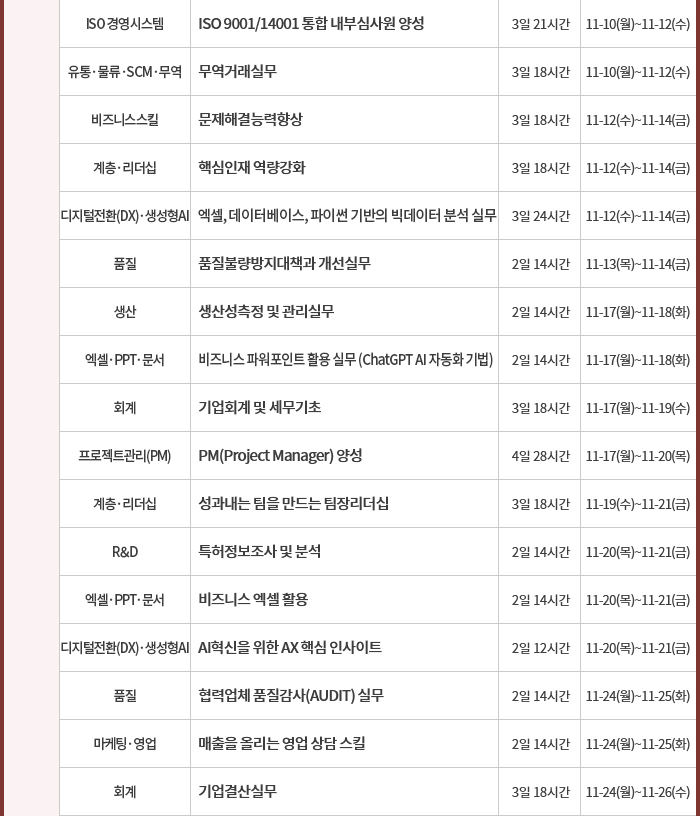 | ISO 경영시스템 | ISO 9001/14001 통합 내부심사원 양성 | 3일 21시간 | 11-10(월)~11-12(수) |
|---|---|---|---|
| 유통·물류·SCM·무역 | 무역거래실무 | 3일 18시간 | 11-10(월)~11-12(수) |
| 비즈니스스킬 | 문제해결능력향상 | 3일 18시간 | 11-12(수)~11-14(금) |
| 계층·리더십 | 핵심인재 역량강화 | 3일 18시간 | 11-12(수)~11-14(금) |
| 디지털전환(DX)·생성형AI | 엑셀, 데이터베이스, 파이썬 기반의 빅데이터 분석 실무 | 3일 24시간 | 11-12(수)~11-14(금) |
| 품질 | 품질불량방지대책과 개선실무 | 2일 14시간 | 11-13(목)~11-14(금) |
| 생산 | 생산성측정 및 관리실무 | 2일 14시간 | 11-17(월)~11-18(화) |
| 엑셀·PPT·문서 | 비즈니스 파워포인트 활용 실무 (ChatGPT AI 자동화 기법) | 2일 14시간 | 11-17(월)~11-18(화) |
| 회계 | 기업회계 및 세무기초 | 3일 18시간 | 11-17(월)~11-19(수) |
| 프로젝트관리(PM) | PM(Project Manager) 양성 | 4일 28시간 | 11-17(월)~11-20(목) |
| 계층·리더십 | 성과내는 팀을 만드는 팀장리더십 | 3일 18시간 | 11-19(수)~11-21(금) |
| R&D | 특허정보조사 및 분석 | 2일 14시간 | 11-20(목)~11-21(금) |
| 엑셀·PPT·문서 | 비즈니스 엑셀 활용 | 2일 14시간 | 11-20(목)~11-21(금) |
| 디지털전환(DX)·생성형AI | AI혁신을 위한 AX 핵심 인사이트 | 2일 12시간 | 11-20(목)~11-21(금) |
| 품질 | 협력업체 품질감사(AUDIT) 실무 | 2일 14시간 | 11-24(월)~11-25(화) |
| 마케팅·영업 | 매출을 올리는 영업 상담 스킬 | 2일 14시간 | 11-24(월)~11-25(화) |
| 회계 | 기업결산실무 | 3일 18시간 | 11-24(월)~11-26(수) |